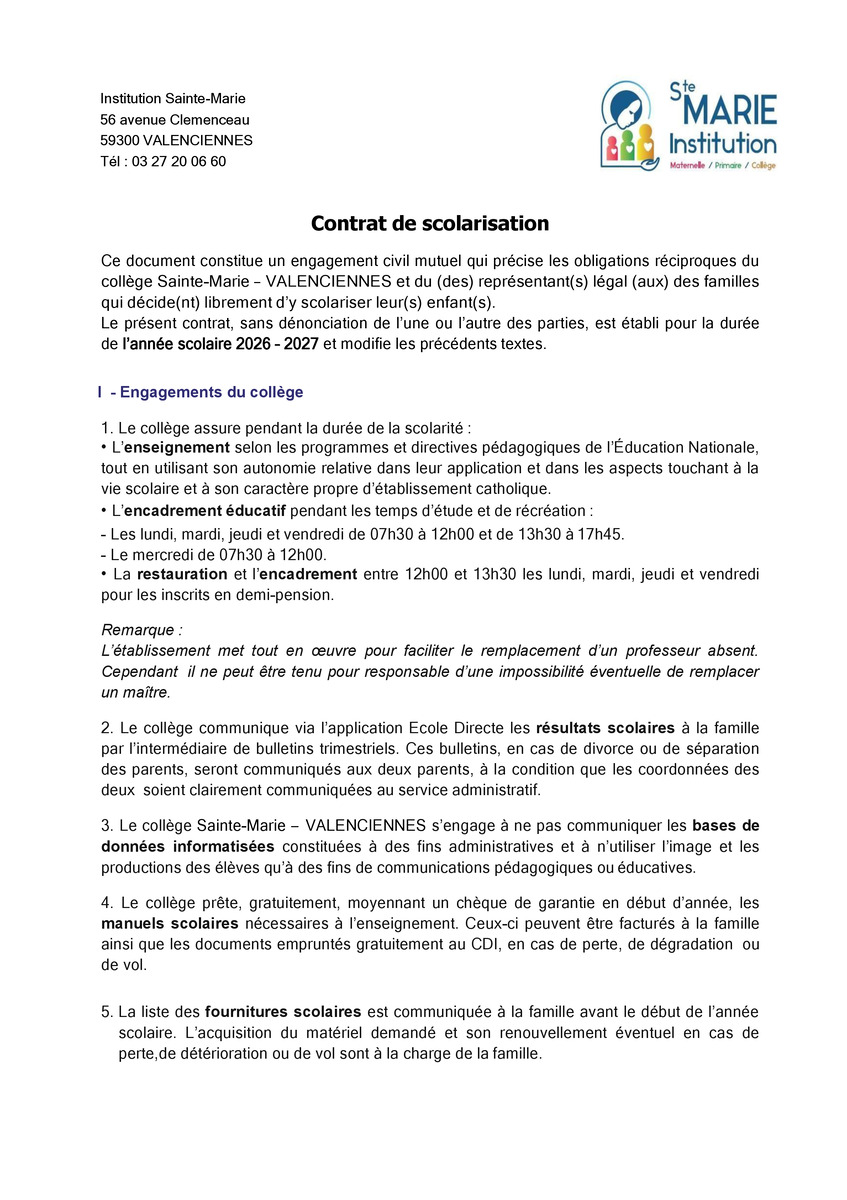 Institution Sainte-Marie
56 avenue Clemenceau
59300 VALENCIENNES
Tél : 03 27 20 06 60

Ste MARIE Institution
Maternelle / Primaire / Collège

Contrat de scolarisation

Ce document constitue un engagement civil mutuel qui précise les obligations réciproques du collège Sainte-Marie – VALENCIENNES et du (des) représentant(s) légal (aux) des familles qui décide(nt) librement d'y scolariser leur(s) enfant(s).
Le présent contrat, sans dénonciation de l'une ou l'autre des parties, est établi pour la durée de l'année scolaire 2026 - 2027 et modifie les précédents textes.

I - Engagements du collège

1. Le collège assure pendant la durée de la scolarité :
• L'enseignement selon les programmes et directives pédagogiques de l'Éducation Nationale, tout en utilisant son autonomie relative dans leur application et dans les aspects touchant à la vie scolaire et à son caractère propre d'établissement catholique.
• L'encadrement éducatif pendant les temps d'étude et de récréation :
- Les lundi, mardi, jeudi et vendredi de 07h30 à 12h00 et de 13h30 à 17h45.
- Le mercredi de 07h30 à 12h00.
• La restauration et l'encadrement entre 12h00 et 13h30 les lundi, mardi, jeudi et vendredi pour les inscrits en demi-pension.

Remarque :
L'établissement met tout en œuvre pour faciliter le remplacement d'un professeur absent. Cependant il ne peut être tenu pour responsable d'une impossibilité éventuelle de remplacer un maître.

2. Le collège communique via l'application Ecole Directe les résultats scolaires à la famille par l'intermédiaire de bulletins trimestriels. Ces bulletins, en cas de divorce ou de séparation des parents, seront communiqués aux deux parents, à la condition que les coordonnées des deux soient clairement communiquées au service administratif.

3. Le collège Sainte-Marie – VALENCIENNES s'engage à ne pas communiquer les bases de données informatisées constituées à des fins administratives et à n'utiliser l'image et les productions des élèves qu'à des fins de communications pédagogiques ou éducatives.

4. Le collège prête, gratuitement, moyennant un chèque de garantie en début d'année, les manuels scolaires nécessaires à l'enseignement. Ceux-ci peuvent être facturés à la famille ainsi que les documents empruntés gratuitement au CDI, en cas de perte, de dégradation ou de vol.

5. La liste des fournitures scolaires est communiquée à la famille avant le début de l'année scolaire. L'acquisition du matériel demandé et son renouvellement éventuel en cas de perte,de détérioration ou de vol sont à la charge de la famille.